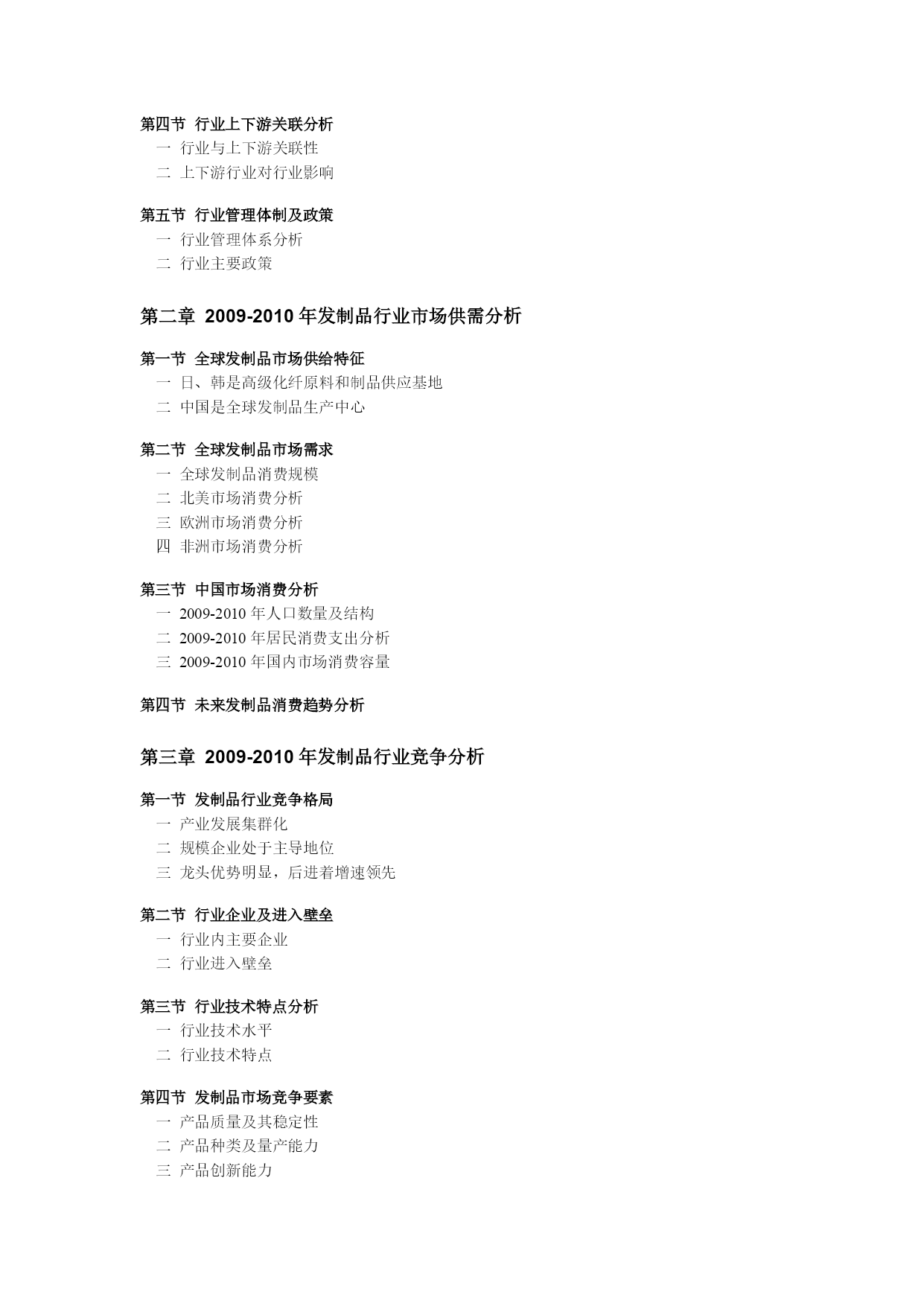 第四节 行业上下游关联分析
一 行业与上下游关联性
二 上下游行业对行业影响

第五节 行业管理体制及政策
一 行业管理体系分析
二 行业主要政策

第二章 2009-2010 年发制品行业市场供需分析

第一节 全球发制品市场供给特征
一 日、韩是高级化纤原料和制品供应基地
二 中国是全球发制品生产中心

第二节 全球发制品市场需求
一 全球发制品消费规模
二 北美市场消费分析
三 欧洲市场消费分析
四 非洲市场消费分析

第三节 中国市场消费分析
一 2009-2010 年人口数量及结构
二 2009-2010 年居民消费支出分析
三 2009-2010 年国内市场消费容量

第四节 未来发制品消费趋势分析

第三章 2009-2010 年发制品行业竞争分析

第一节 发制品行业竞争格局
一 产业发展集群化
二 规模企业处于主导地位
三 龙头优势明显，后进着增速领先

第二节 行业企业及进入壁垒
一 行业内主要企业
二 行业进入壁垒

第三节 行业技术特点分析
一 行业技术水平
二 行业技术特点

第四节 发制品市场竞争要素
一 产品质量及其稳定性
二 产品种类及量产能力
三 产品创新能力